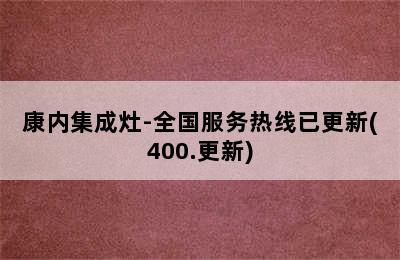 康内集成灶-全国服务热线已更新(400.更新)